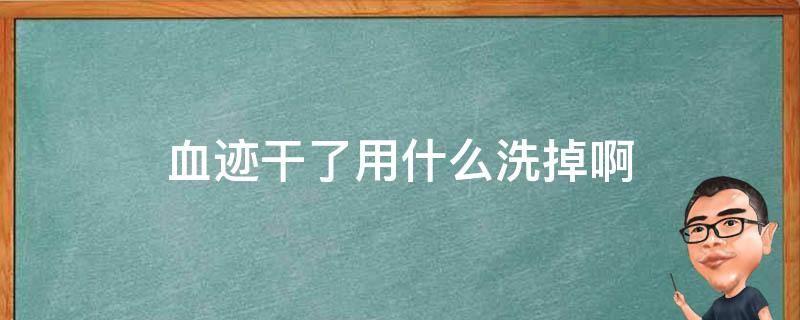 血迹干了用什么洗掉啊